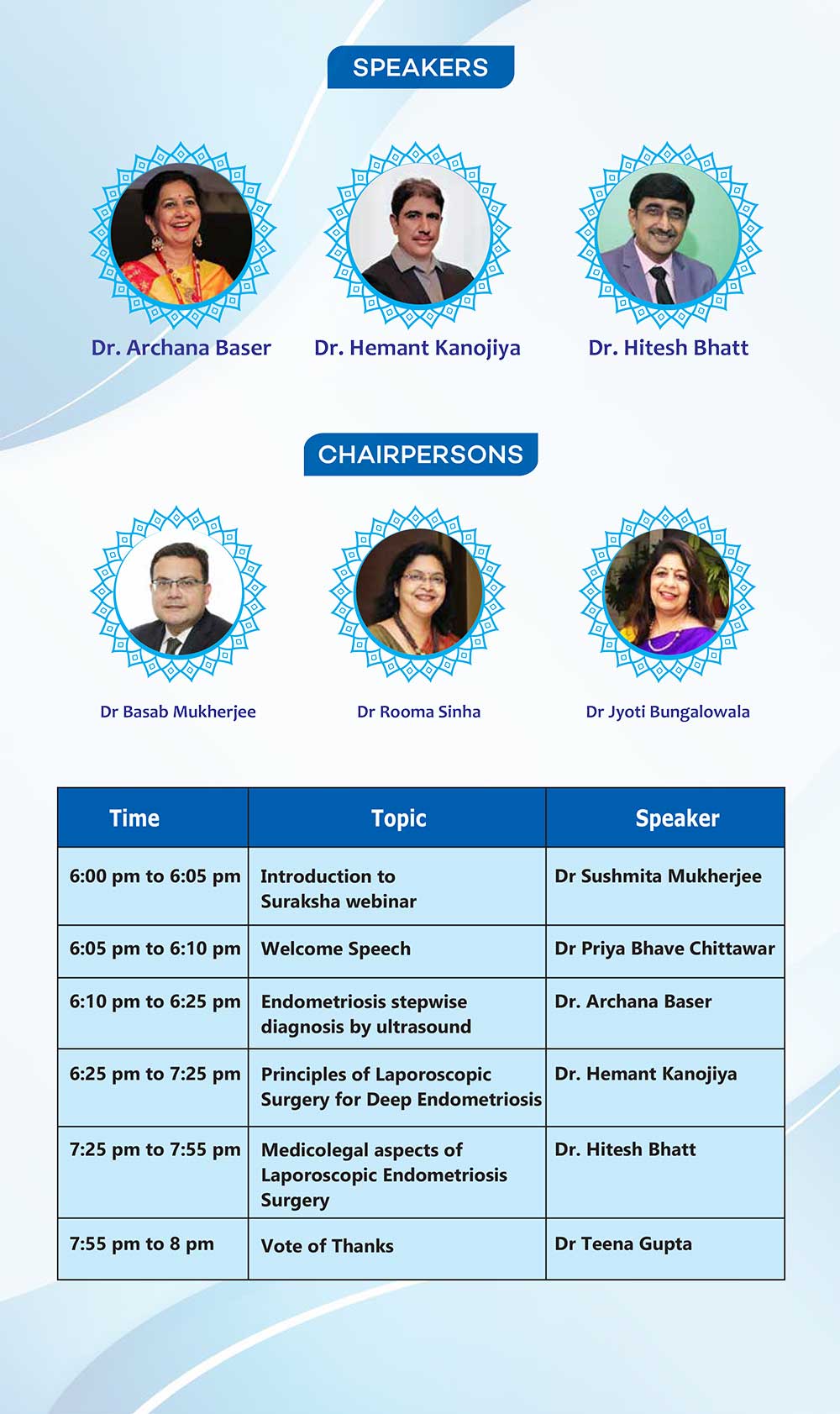 SPEAKERS

Dr. Archana Baser

Dr. Hemant Kanojiya

Dr. Hitesh Bhatt

CHAIRPERSONS

Dr Basab Mukherjee

Dr Rooma Sinha

Dr Jyoti Bungalowala

| Time | Topic | Speaker |
|---|---|---|
| 6:00 pm to 6:05 pm | Introduction to Suraksha webinar | Dr Sushmita Mukherjee |
| 6:05 pm to 6:10 pm | Welcome Speech | Dr Priya Bhave Chittawar |
| 6:10 pm to 6:25 pm | Endometriosis stepwise diagnosis by ultrasound | Dr. Archana Baser |
| 6:25 pm to 7:25 pm | Principles of Laporoscopic Surgery for Deep Endometriosis | Dr. Hemant Kanojiya |
| 7:25 pm to 7:55 pm | Medicolegal aspects of Laporoscopic Endometriosis Surgery | Dr. Hitesh Bhatt |
| 7:55 pm to 8 pm | Vote of Thanks | Dr Teena Gupta |